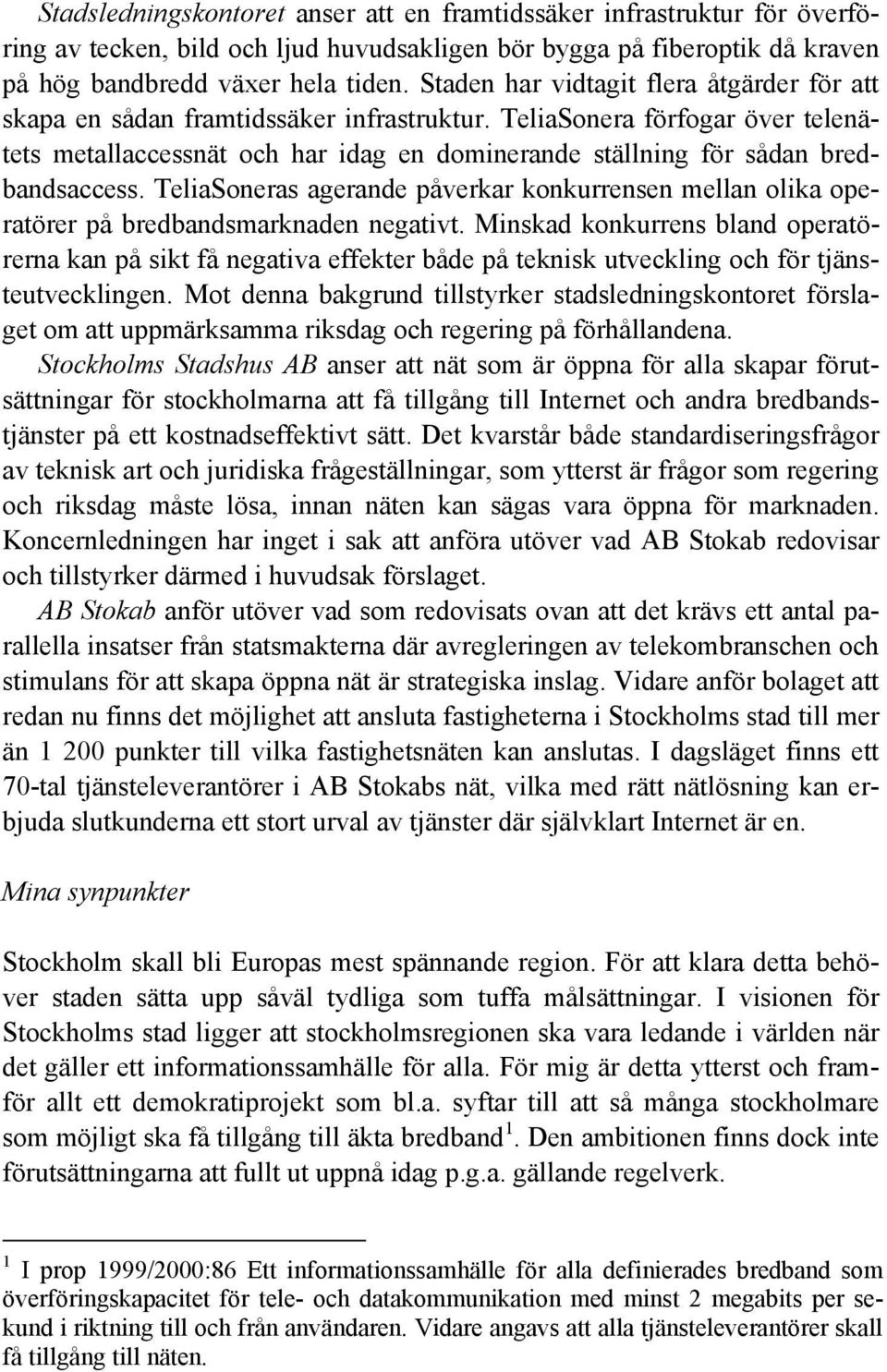 Stadsledningskontoret anser att en framtidssäker infrastruktur för överföring av tecken, bild och ljud huvudsakligen bör bygga på fiberoptik då kraven på hög bandbredd växer hela tiden. Staden har vidtagit flera åtgärder för att skapa en sådan framtidssäker infrastruktur. TeliaSonera förfogar över telenätets metallaccessnät och har idag en dominerande ställning för sådan bredbandsaccess. TeliaSoneras agerande påverkar konkurrensen mellan olika operatörer på bredbandsmarknaden negativt. Minskad konkurrens bland operatörerna kan på sikt få negativa effekter både på teknisk utveckling och för tjänsteutvecklingen. Mot denna bakgrund tillstyrker stadsledningskontoret förslaget om att uppmärksamma riksdag och regering på förhållandena.

Stockholms Stadshus AB anser att nät som är öppna för alla skapar förutsättningar för stockholmarna att få tillgång till Internet och andra bredbandstjänster på ett kostnadseffektivt sätt. Det kvarstår både standardiseringsfrågor av teknisk art och juridiska frågeställningar, som ytterst är frågor som regering och riksdag måste lösa, innan näten kan sägas vara öppna för marknaden. Koncernledningen har inget i sak att anföra utöver vad AB Stokab redovisar och tillstyrker därmed i huvudsak förslaget.

AB Stokab anför utöver vad som redovisats ovan att det krävs ett antal parallella insatser från statsmakterna där avregleringen av telekombranschen och stimulans för att skapa öppna nät är strategiska inslag. Vidare anför bolaget att redan nu finns det möjlighet att ansluta fastigheterna i Stockholms stad till mer än 1 200 punkter till vilka fastighetsnäten kan anslutas. I dagsläget finns ett 70-tal tjänsteleverantörer i AB Stokabs nät, vilka med rätt nätlösning kan erbjuda slutkunderna ett stort urval av tjänster där självklart Internet är en.

Mina synpunkter

Stockholm skall bli Europas mest spännande region. För att klara detta behöver staden sätta upp såväl tydliga som tuffa målsättningar. I visionen för Stockholms stad ligger att stockholmsregionen ska vara ledande i världen när det gäller ett informationssamhälle för alla. För mig är detta ytterst och framför allt ett demokratiprojekt som bl.a. syftar till att så många stockholmare som möjligt ska få tillgång till äkta bredband $^1$. Den ambitionen finns dock inte förutsättningarna att fullt ut uppnå idag p.g.a. gällande regelverk.

$^1$ I prop 1999/2000:86 Ett informationssamhälle för alla definierades bredband som överföringskapacitet för tele- och datakommunikation med minst 2 megabits per sekund i riktning till och från användaren. Vidare angavs att alla tjänsteleverantörer skall få tillgång till näten.